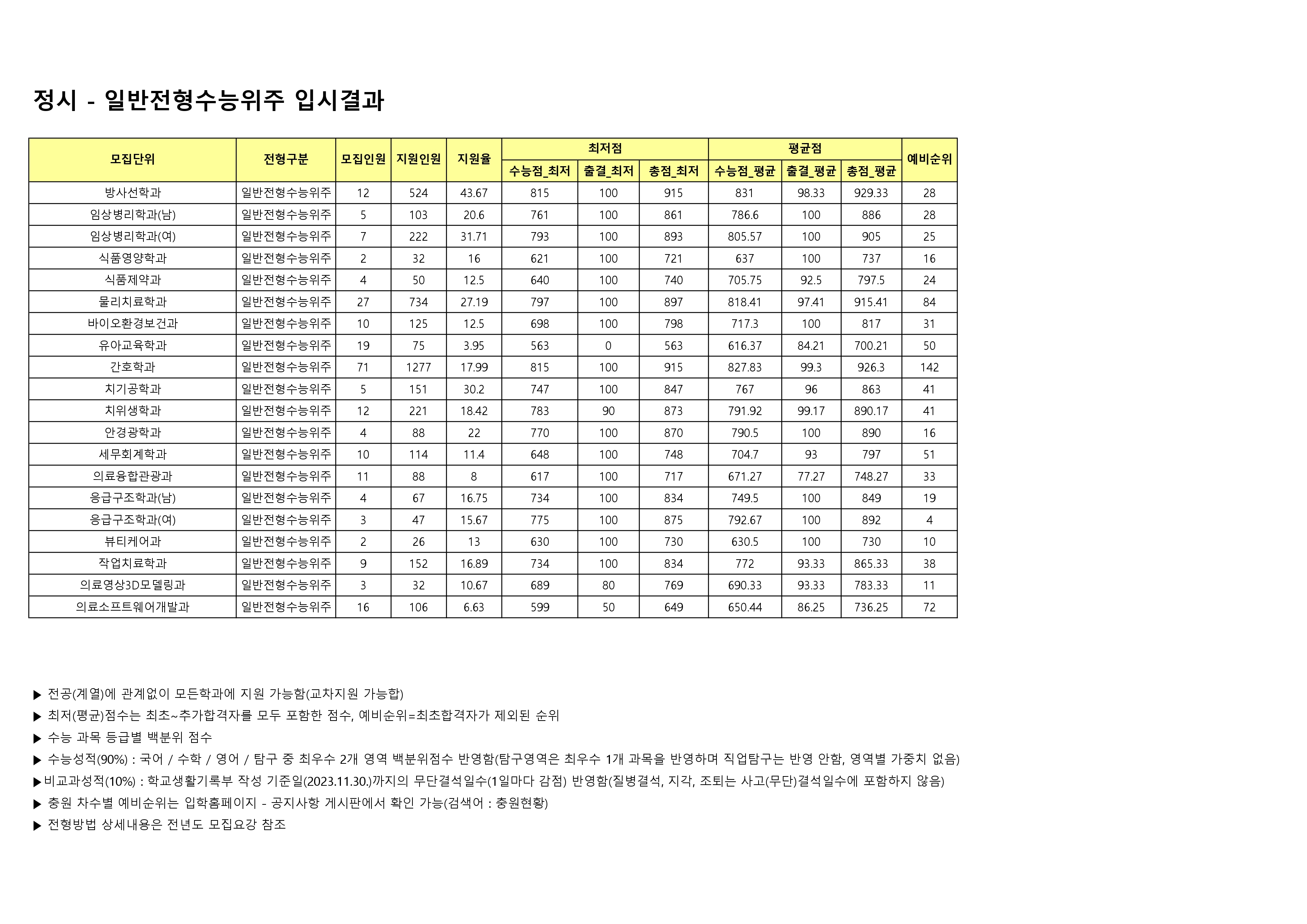 정시 - 일반전형수능위주 입시결과

| 모집단위 | 전형구분 | 모집인원 | 지원인원 | 지원율 | 최저점 수능점_최저 | 최저점 출결_최저 | 최저점 총점_최저 | 평균점 수능점_평균 | 평균점 출결_평균 | 평균점 총점_평균 | 예비순위 |
|---|---|---|---|---|---|---|---|---|---|---|---|
| 방사선학과 | 일반전형수능위주 | 12 | 524 | 43.67 | 815 | 100 | 915 | 831 | 98.33 | 929.33 | 28 |
| 임상병리학과(남) | 일반전형수능위주 | 5 | 103 | 20.6 | 761 | 100 | 861 | 786.6 | 100 | 886 | 28 |
| 임상병리학과(여) | 일반전형수능위주 | 7 | 222 | 31.71 | 793 | 100 | 893 | 805.57 | 100 | 905 | 25 |
| 식품영양학과 | 일반전형수능위주 | 2 | 32 | 16 | 621 | 100 | 721 | 637 | 100 | 737 | 16 |
| 식품제약과 | 일반전형수능위주 | 4 | 50 | 12.5 | 640 | 100 | 740 | 705.75 | 92.5 | 797.5 | 24 |
| 물리치료학과 | 일반전형수능위주 | 27 | 734 | 27.19 | 797 | 100 | 897 | 818.41 | 97.41 | 915.41 | 84 |
| 바이오환경보건과 | 일반전형수능위주 | 10 | 125 | 12.5 | 698 | 100 | 798 | 717.3 | 100 | 817 | 31 |
| 유아교육학과 | 일반전형수능위주 | 19 | 75 | 3.95 | 563 | 0 | 563 | 616.37 | 84.21 | 700.21 | 50 |
| 간호학과 | 일반전형수능위주 | 71 | 1277 | 17.99 | 815 | 100 | 915 | 827.83 | 99.3 | 926.3 | 142 |
| 치기공학과 | 일반전형수능위주 | 5 | 151 | 30.2 | 747 | 100 | 847 | 767 | 96 | 863 | 41 |
| 치위생학과 | 일반전형수능위주 | 12 | 221 | 18.42 | 783 | 90 | 873 | 791.92 | 99.17 | 890.17 | 41 |
| 안경광학과 | 일반전형수능위주 | 4 | 88 | 22 | 770 | 100 | 870 | 790.5 | 100 | 890 | 16 |
| 세무회계학과 | 일반전형수능위주 | 10 | 114 | 11.4 | 648 | 100 | 748 | 704.7 | 93 | 797 | 51 |
| 의료융합관광과 | 일반전형수능위주 | 11 | 88 | 8 | 617 | 100 | 717 | 671.27 | 77.27 | 748.27 | 33 |
| 응급구조학과(남) | 일반전형수능위주 | 4 | 67 | 16.75 | 734 | 100 | 834 | 749.5 | 100 | 849 | 19 |
| 응급구조학과(여) | 일반전형수능위주 | 3 | 47 | 15.67 | 775 | 100 | 875 | 792.67 | 100 | 892 | 4 |
| 뷰티케어과 | 일반전형수능위주 | 2 | 26 | 13 | 630 | 100 | 730 | 630.5 | 100 | 730 | 10 |
| 작업치료학과 | 일반전형수능위주 | 9 | 152 | 16.89 | 734 | 100 | 834 | 772 | 93.33 | 865.33 | 38 |
| 의료영상3D모델링과 | 일반전형수능위주 | 3 | 32 | 10.67 | 689 | 80 | 769 | 690.33 | 93.33 | 783.33 | 11 |
| 의료소프트웨어개발과 | 일반전형수능위주 | 16 | 106 | 6.63 | 599 | 50 | 649 | 650.44 | 86.25 | 736.25 | 72 |

▶ 전공(계열)에 관계없이 모든학과에 지원 가능함(교차지원 가능합)
▶ 최저(평균)점수는 최초~추가합격자를 모두 포함한 점수, 예비순위=최초합격자가 제외된 순위
▶ 수능 과목 등급별 백분위 점수
▶ 수능성적(90%) : 국어 / 수학 / 영어 / 탐구 중 최우수 2개 영역 백분위점수 반영함(탐구영역은 최우수 1개 과목을 반영하며 직업탐구는 반영 안함, 영역별 가중치 없음)
▶비교과성적(10%) : 학교생활기록부 작성 기준일(2023.11.30.)까지의 무단결석일수(1일마다 감점) 반영함(질병결석, 지각, 조퇴는 사고(무단)결석일수에 포함하지 않음)
▶ 충원 차수별 예비순위는 입학홈페이지 - 공지사항 게시판에서 확인 가능(검색어 : 충원현황)
▶ 전형방법 상세내용은 전년도 모집요강 참조